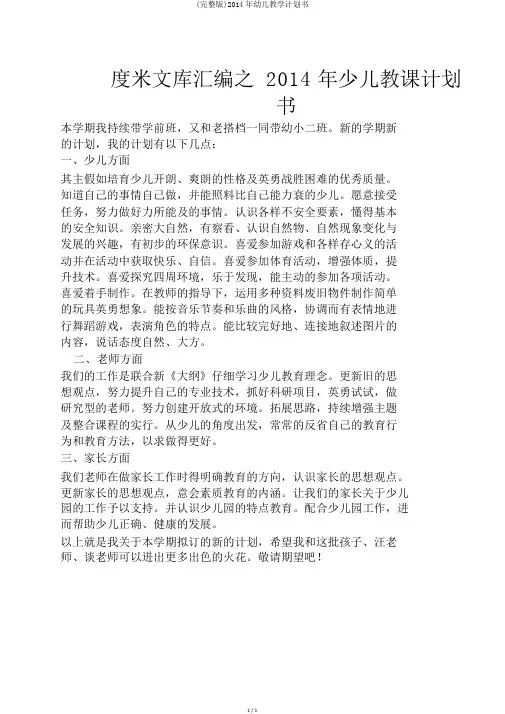 (完整版)2014 年幼儿教学计划书

度米文库汇编之 2014 年少儿教课计划书

本学期我持续带学前班，又和老搭档一同带幼小二班。新的学期新的计划，我的计划有以下几点：

一、少儿方面

其主假如培育少儿开朗、爽朗的性格及英勇战胜困难的优秀质量。知道自己的事情自己做，并能照料比自己能力衰的少儿。愿意接受任务，努力做好力所能及的事情。认识各样不安全要素，懂得基本的安全知识。亲密大自然，有察看、认识自然物、自然现象变化与发展的兴趣，有初步的环保意识。喜爱参加游戏和各样存心义的活动并在活动中获取快乐、自信。喜爱参加体育活动，增强体质，提升技术。喜爱探究四周环境，乐于发现，能主动的参加各项活动。喜爱着手制作。在教师的指导下，运用多种资料废旧物件制作简单的玩具英勇想象。能按音乐节奏和乐曲的风格，协调而有表情地进行舞蹈游戏，表演角色的特点。能比较完好地、连接地叙述图片的内容，说话态度自然、大方。

二、老师方面

我们的工作是联合新《大纲》仔细学习少儿教育理念。更新旧的思想观点，努力提升自己的专业技术，抓好科研项目，英勇试试，做研究型的老师。努力创建开放式的环境。拓展思路，持续增强主题及整合课程的实行。从少儿的角度出发，常常的反省自己的教育行为和教育方法，以求做得更好。

三、家长方面

我们老师在做家长工作时得明确教育的方向，认识家长的思想观点。更新家长的思想观点，意会素质教育的内涵。让我们的家长关于少儿园的工作予以支持。并认识少儿园的特点教育。配合少儿园工作，进而帮助少儿正确、健康的发展。

以上就是我关于本学期拟订的新的计划，希望我和这批孩子、汪老师、谈老师可以迸出更多出色的火花。敬请期望吧！

1 / 1